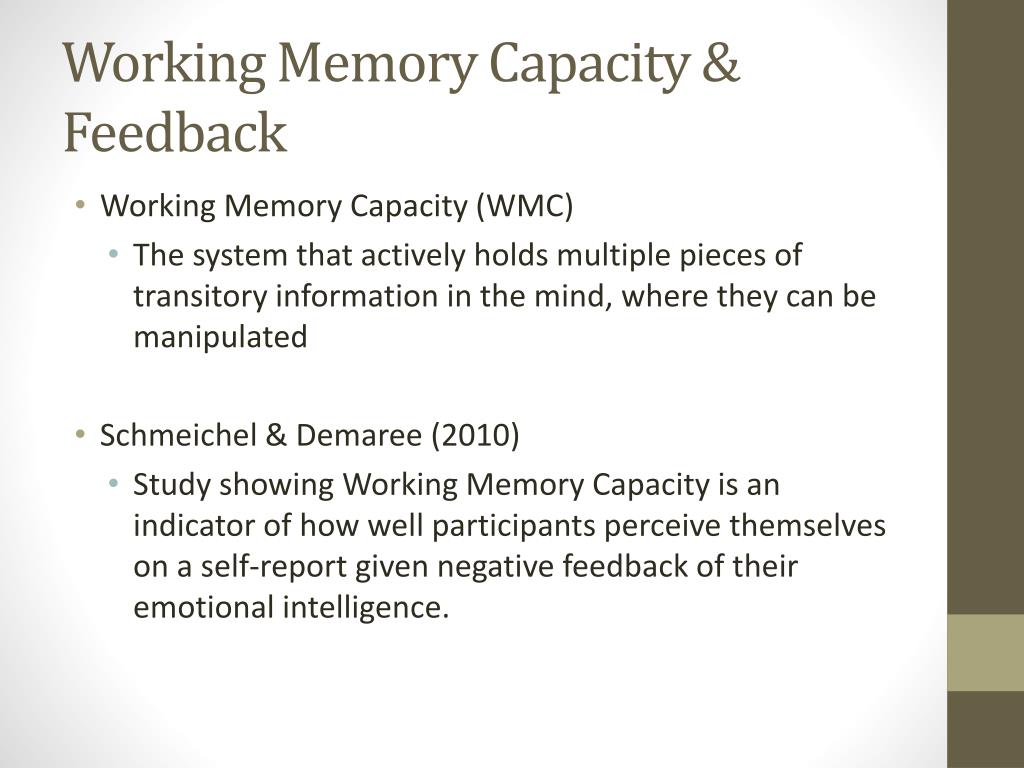 Working Memory Capacity & Feedback

• Working Memory Capacity (WMC)
  • The system that actively holds multiple pieces of transitory information in the mind, where they can be manipulated

• Schmeichel & Demaree (2010)
  • Study showing Working Memory Capacity is an indicator of how well participants perceive themselves on a self-report given negative feedback of their emotional intelligence.